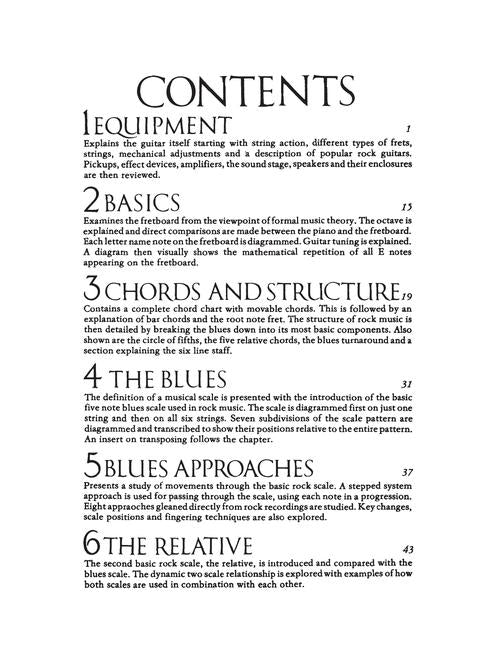 CONTENTS

1 EQUIPMENT 1

Explains the guitar itself starting with string action, different types of frets, strings, mechanical adjustments and a description of popular rock guitars. Pickups, effect devices, amplifiers, the sound stage, speakers and their enclosures are then reviewed.

2 BASICS 15

Examines the fretboard from the viewpoint of formal music theory. The octave is explained and direct comparisons are made between the piano and the fretboard. Each letter name note on the fretboard is diagrammed. Guitar tuning is explained. A diagram then visually shows the mathematical repetition of all E notes appearing on the fretboard.

3 CHORDS AND STRUCTURE 19

Contains a complete chord chart with movable chords. This is followed by an explanation of bar chords and the root note fret. The structure of rock music is then detailed by breaking the blues down into its most basic components. Also shown are the circle of fifths, the five relative chords, the blues turnaround and a section explaining the six line staff.

4 THE BLUES 31

The definition of a musical scale is presented with the introduction of the basic five note blues scale used in rock music. The scale is diagrammed first on just one string and then on all six strings. Seven subdivisions of the scale pattern are diagrammed and transcribed to show their positions relative to the entire pattern. An insert on transposing follows the chapter.

5 BLUES APPROACHES 37

Presents a study of movements through the basic rock scale. A stepped system approach is used for passing through the scale, using each note in a progression. Eight appraoches gleaned directly from rock recordings are studied. Key changes, scale positions and fingering techniques are also explored.

6 THE RELATIVE 43

The second basic rock scale, the relative, is introduced and compared with the blues scale. The dynamic two scale relationship is explored with examples of how both scales are used in combination with each other.